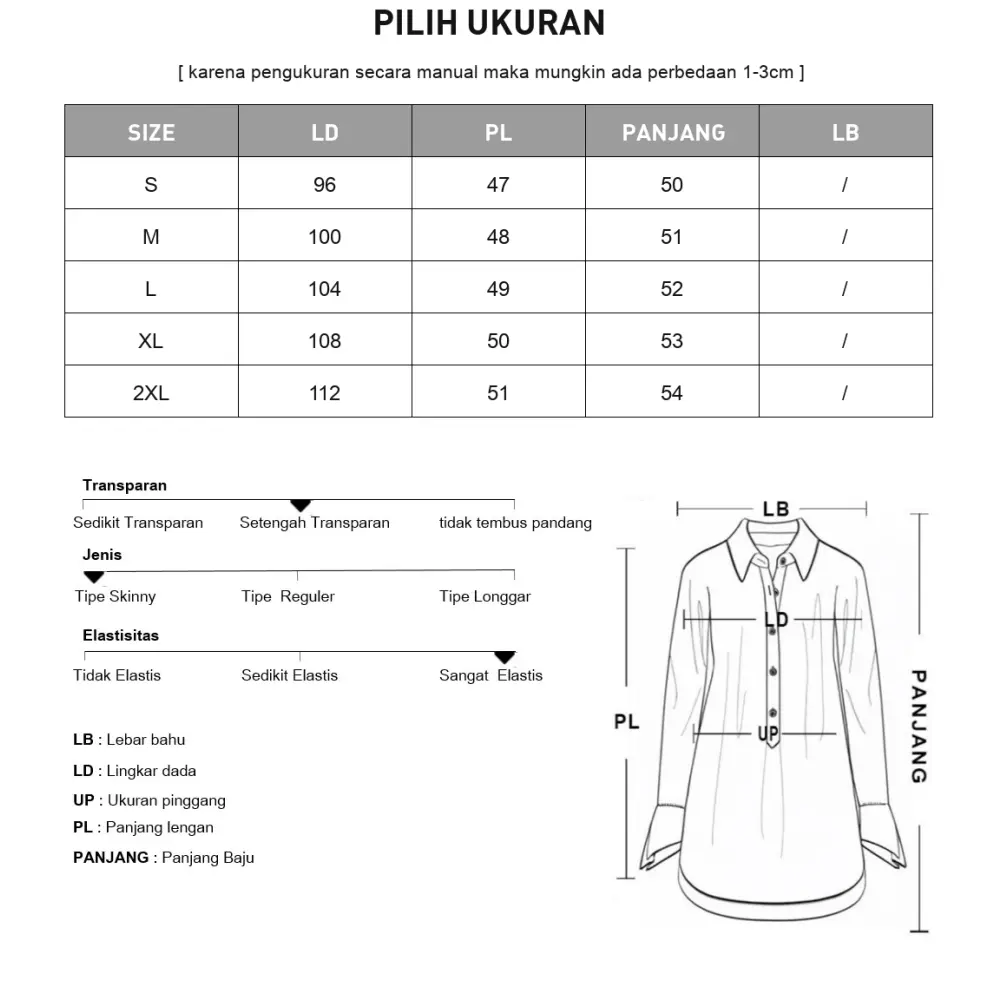 PILIH UKURAN

[ karena pengukuran secara manual maka mungkin ada perbedaan 1-3cm ]

| SIZE | LD | PL | PANJANG | LB |
|---|---|---|---|---|
| S | 96 | 47 | 50 | / |
| M | 100 | 48 | 51 | / |
| L | 104 | 49 | 52 | / |
| XL | 108 | 50 | 53 | / |
| 2XL | 112 | 51 | 54 | / |

Transparan

Sedikit Transparan Setengah Transparan tidak tembus pandang

Jenis

Tipe Skinny Tipe Reguler Tipe Longgar

Elastisitas

Tidak Elastis Sedikit Elastis Sangat Elastis

LB : Lebar bahu

LD : Lingkar dada

UP : Ukuran pinggang

PL : Panjang lengan

PANJANG : Panjang Baju

LB

LD

UP

PL

PANJANG